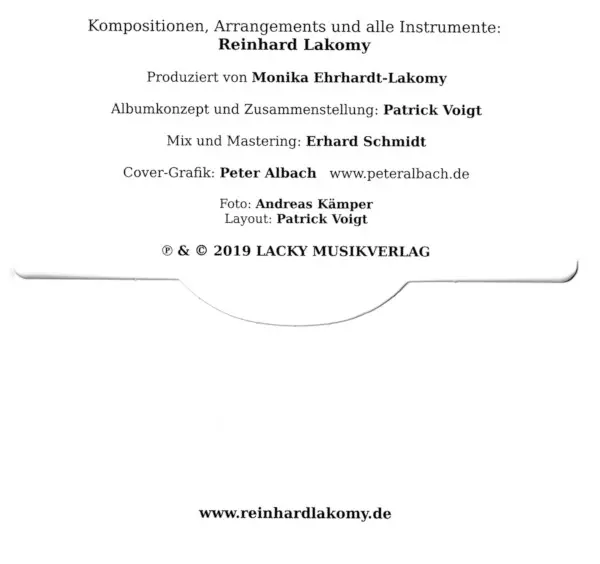 Kompositionen, Arrangements und alle Instrumente:
Reinhard Lakomy

Produziert von Monika Ehrhardt-Lakomy

Albumkonzept und Zusammenstellung: Patrick Voigt

Mix und Mastering: Erhard Schmidt

Cover-Grafik: Peter Albach www.peteralbach.de

Foto: Andreas Kämper
Layout: Patrick Voigt

℗ & © 2019 LACKY MUSIKVERLAG

www.reinhardlakomy.de